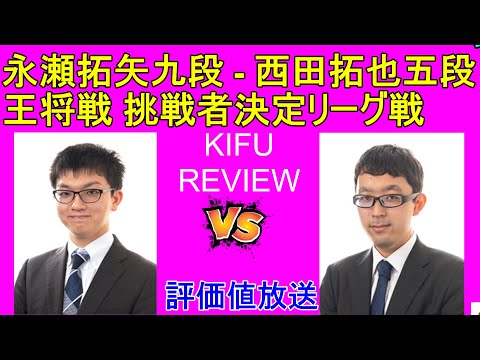 永瀬拓矢九段 - 西田拓也五段
王将戦 挑戦者決定リーグ戦

KIFU
REVIEW

VS

評価値放送